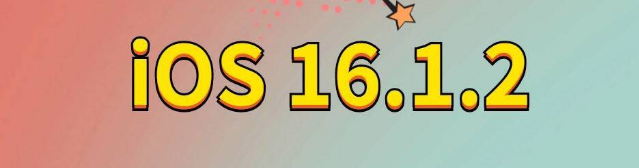 iOS 16.1.2